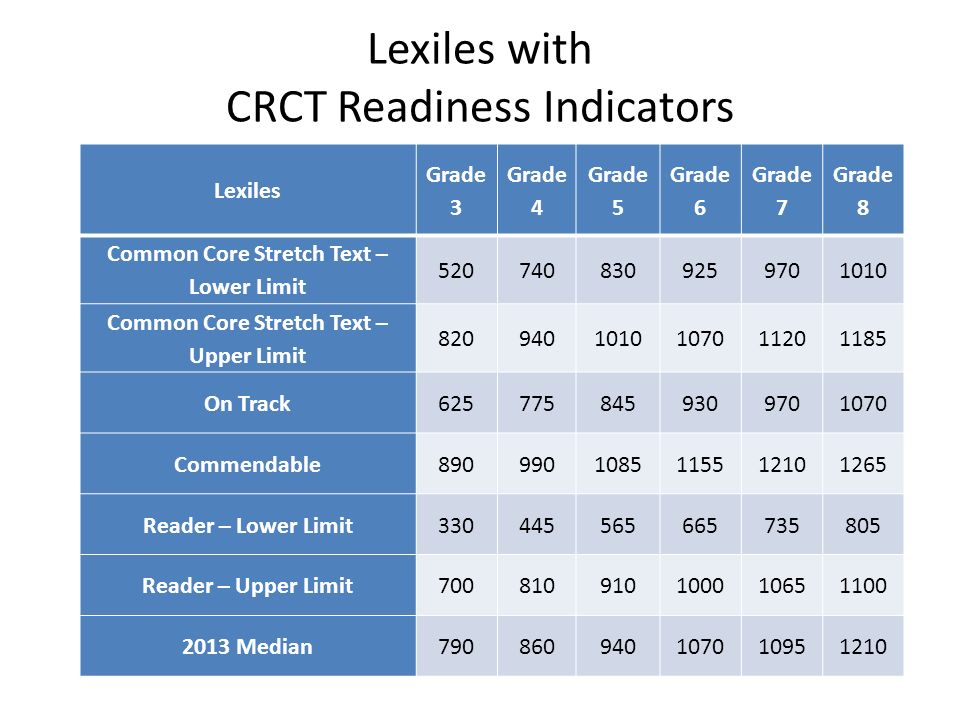 Lexiles with
CRCT Readiness Indicators

| Lexiles | Grade 3 | Grade 4 | Grade 5 | Grade 6 | Grade 7 | Grade 8 |
|---|---|---|---|---|---|---|
| Common Core Stretch Text – Lower Limit | 520 | 740 | 830 | 925 | 970 | 1010 |
| Common Core Stretch Text – Upper Limit | 820 | 940 | 1010 | 1070 | 1120 | 1185 |
| On Track | 625 | 775 | 845 | 930 | 970 | 1070 |
| Commendable | 890 | 990 | 1085 | 1155 | 1210 | 1265 |
| Reader – Lower Limit | 330 | 445 | 565 | 665 | 735 | 805 |
| Reader – Upper Limit | 700 | 810 | 910 | 1000 | 1065 | 1100 |
| 2013 Median | 790 | 860 | 940 | 1070 | 1095 | 1210 |